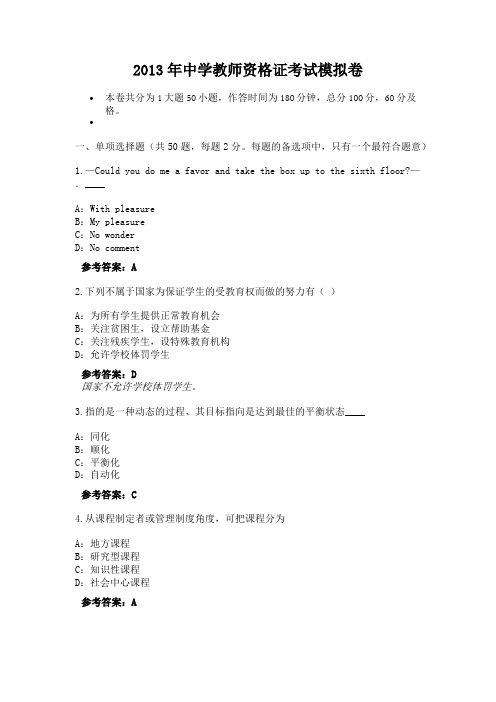 2013年中学教师资格证考试模拟卷

• 本卷共分为1大题50小题，作答时间为180分钟，总分100分，60分及格。
•

一、单项选择题（共50题，每题2分。每题的备选项中，只有一个最符合题意）

1.—Could you do me a favor and take the box up to the sixth floor?— . ____

A：With pleasure
B：My pleasure
C：No wonder
D：No comment

参考答案：A

2.下列不属于国家为保证学生的受教育权而做的努力有（ ）

A：为所有学生提供正常教育机会
B：关注贫困生，设立帮助基金
C：关注残疾学生，设特殊教育机构
D：允许学校体罚学生

参考答案：D
国家不允许学校体罚学生。

3.指的是一种动态的过程、其目标指向是达到最佳的平衡状态____

A：同化
B：顺化
C：平衡化
D：自动化

参考答案：C

4.从课程制定者或管理制度角度，可把课程分为

A：地方课程
B：研究型课程
C：知识性课程
D：社会中心课程

参考答案：A